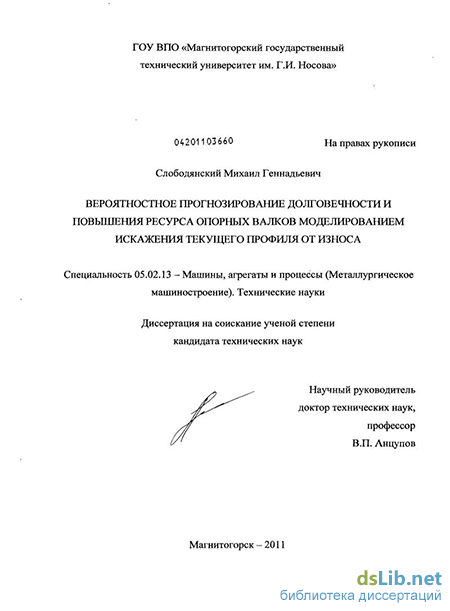 ГОУ ВПО «Магнитогорский государственный технический университет им. Г.И. Носова»

04201103660

На правах рукописи

Слободянский Михаил Геннадьевич

ВЕРОЯТНОСТНОЕ ПРОГНОЗИРОВАНИЕ ДОЛГОВЕЧНОСТИ И ПОВЫШЕНИЯ РЕСУРСА ОПОРНЫХ ВАЛКОВ МОДЕЛИРОВАНИЕМ ИСКАЖЕНИЯ ТЕКУЩЕГО ПРОФИЛЯ ОТ ИЗНОСА

Специальность 05.02.13 – Машины, агрегаты и процессы (Металлургическое машиностроение). Технические науки

Диссертация на соискание ученой степени кандидата технических наук

Научный руководитель доктор технических наук, профессор В.П. Анцупов

Магнитогорск – 2011

dsLib.net
библиотека диссертаций